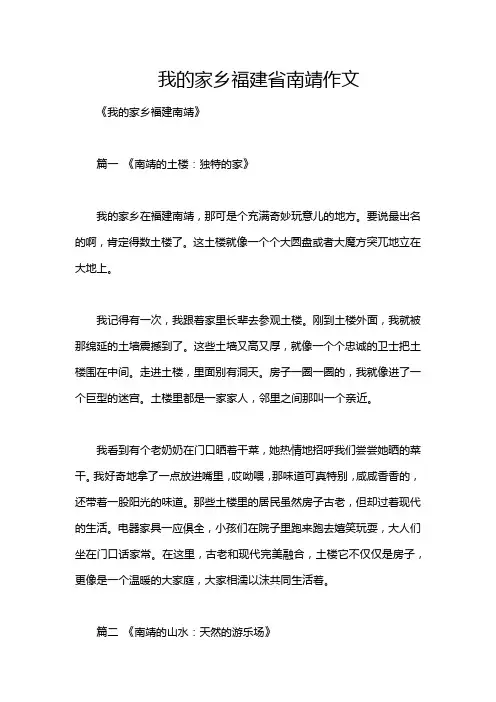 我的家乡福建省南靖作文

《我的家乡福建南靖》

篇一 《南靖的土楼：独特的家》

我的家乡在福建南靖，那可是个充满奇妙玩意儿的地方。要说最出名的啊，肯定得数土楼了。这土楼就像一个个大圆盘或者大魔方突兀地立在大地上。

我记得有一次，我跟着家里长辈去参观土楼。刚到土楼外面，我就被那绵延的土墙震撼到了。这些土墙又高又厚，就像一个个忠诚的卫士把土楼围在中间。走进土楼，里面别有洞天。房子一圈一圈的，我就像进了一个巨型的迷宫。土楼里都是一家家人，邻里之间那叫一个亲近。

我看到有个老奶奶在门口晒着干菜，她热情地招呼我们尝尝她晒的菜干。我好奇地拿了一点放进嘴里，哎呦喂，那味道可真特别，咸咸香香的，还带着一股阳光的味道。那些土楼里的居民虽然房子古老，但却过着现代的生活。电器家具一应俱全，小孩们在院子里跑来跑去嬉笑玩耍，大人们坐在门口话家常。在这里，古老和现代完美融合，土楼它不仅仅是房子，更像是一个温暖的大家庭，大家相濡以沫共同生活着。

篇二 《南靖的山水：天然的游乐场》